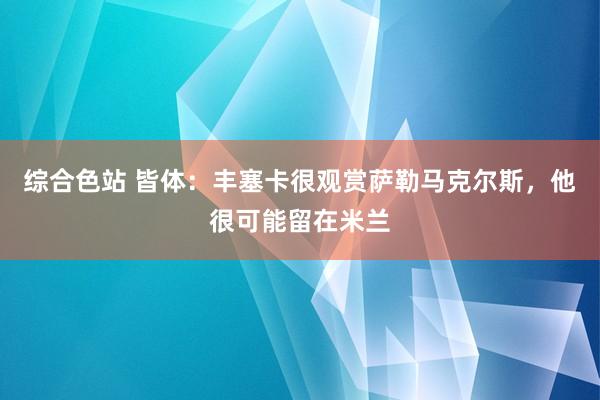 综合色站 皆体：丰塞卡很观赏萨勒马克尔斯，他很可能留在米兰